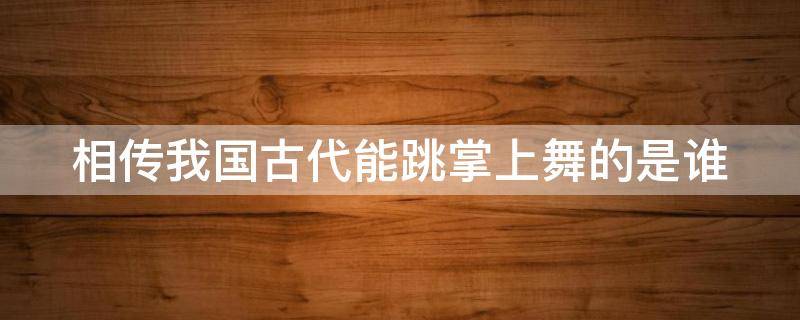 相传我国古代能跳掌上舞的是谁